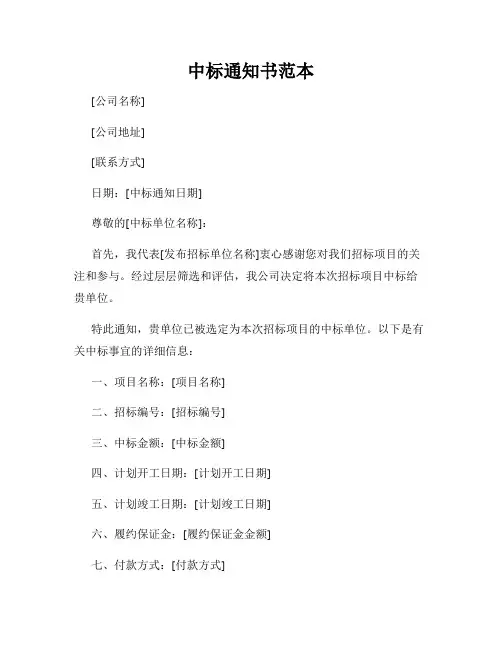 中标通知书范本

[公司名称]

[公司地址]

[联系方式]

日期：[中标通知日期]

尊敬的[中标单位名称]：

首先，我代表[发布招标单位名称]衷心感谢您对我们招标项目的关注和参与。经过层层筛选和评估，我公司决定将本次招标项目中标给贵单位。

特此通知，贵单位已被选定为本次招标项目的中标单位。以下是有关中标事宜的详细信息：

一、项目名称：[项目名称]

二、招标编号：[招标编号]

三、中标金额：[中标金额]

四、计划开工日期：[计划开工日期]

五、计划竣工日期：[计划竣工日期]

六、履约保证金：[履约保证金金额]

七、付款方式：[付款方式]